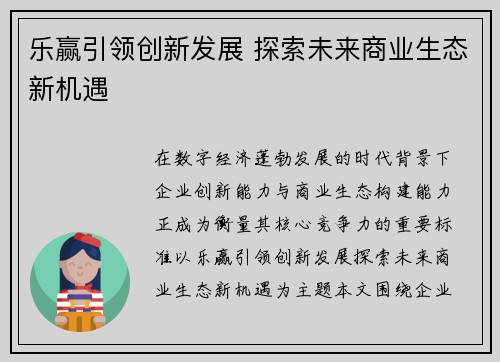 乐赢引领创新发展 探索未来商业生态新机遇

在数字经济蓬勃发展的时代背景下企业创新能力与商业生态构建能力正成为衡量其核心竞争力的重要标准以乐赢引领创新发展探索未来商业生态新机遇为主题本文围绕企业